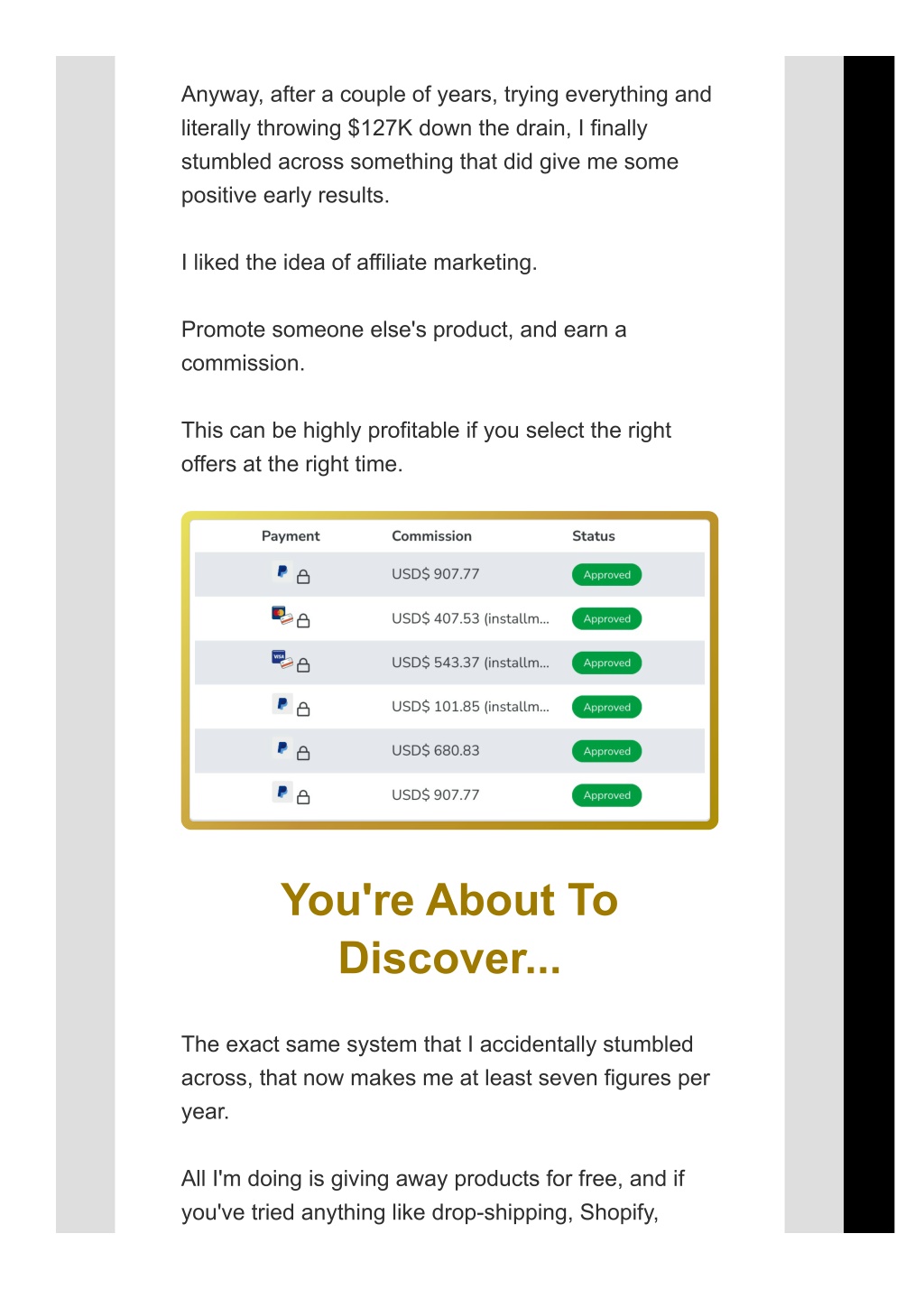 Anyway, after a couple of years, trying everything and literally throwing $127K down the drain, I finally stumbled across something that did give me some positive early results.

I liked the idea of affiliate marketing.

Promote someone else's product, and earn a commission.

This can be highly profitable if you select the right offers at the right time.

| Payment | Commission | Status |
|---|---|---|
| | USD$ 907.77 | Approved |
| | USD$ 407.53 (installm... | Approved |
| VISA | USD$ 543.37 (installm... | Approved |
| | USD$ 101.85 (installm... | Approved |
| | USD$ 680.83 | Approved |
| | USD$ 907.77 | Approved |

You're About To Discover...

The exact same system that I accidentally stumbled across, that now makes me at least seven figures per year.

All I'm doing is giving away products for free, and if you've tried anything like drop-shipping, Shopify,